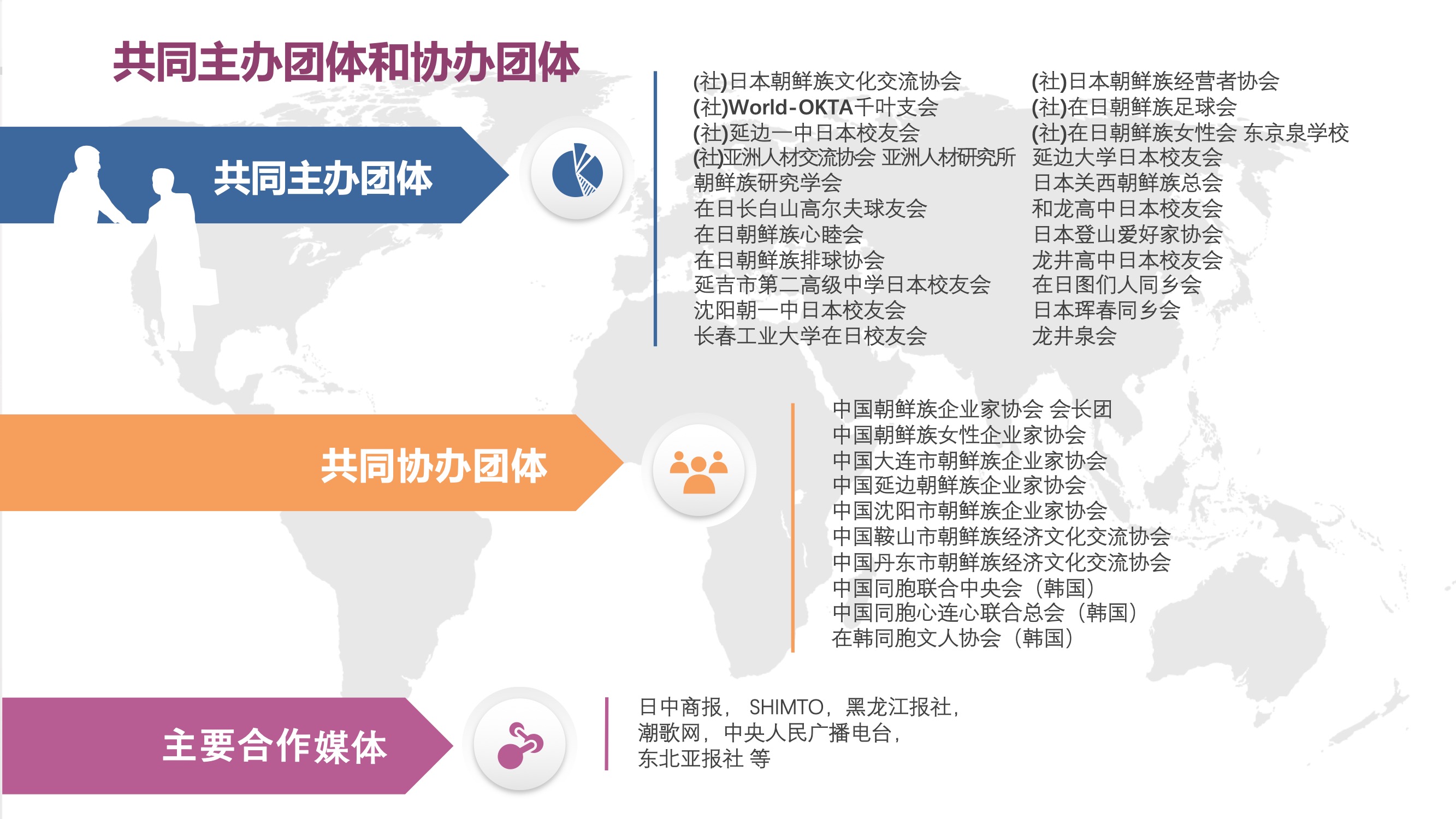 共同主办团体和协办团体

共同主办团体

(社)日本朝鲜族文化交流协会
(社)World-OKTA千叶支会
(社)延边一中日本校友会
(社)亚洲人材交流协会 亚洲人材研究所
朝鲜族研究学会
在日长白山高尔夫球友会
在日朝鲜族心睦会
在日朝鲜族排球协会
延吉市第二高级中学日本校友会
沈阳朝一中日本校友会
长春工业大学在日校友会

(社)日本朝鲜族经营者协会
(社)在日朝鲜族足球会
(社)在日朝鲜族女性会 东京泉学校
延边大学日本校友会
日本关西朝鲜族总会
和龙高中日本校友会
日本登山爱好家协会
龙井高中日本校友会
在日图们人同乡会
日本珲春同乡会
龙井泉会

共同协办团体

中国朝鲜族企业家协会 会长团
中国朝鲜族女性企业家协会
中国大连市朝鲜族企业家协会
中国延边朝鲜族企业家协会
中国沈阳市朝鲜族企业家协会
中国鞍山市朝鲜族经济文化交流协会
中国丹东市朝鲜族经济文化交流协会
中国同胞联合中央会（韩国）
中国同胞心连心联合总会（韩国）
在韩同胞文人协会（韩国）

主要合作媒体

日中商报，SHIMTO，黑龙江报社，
潮歌网，中央人民广播电台，
东北亚报社 等